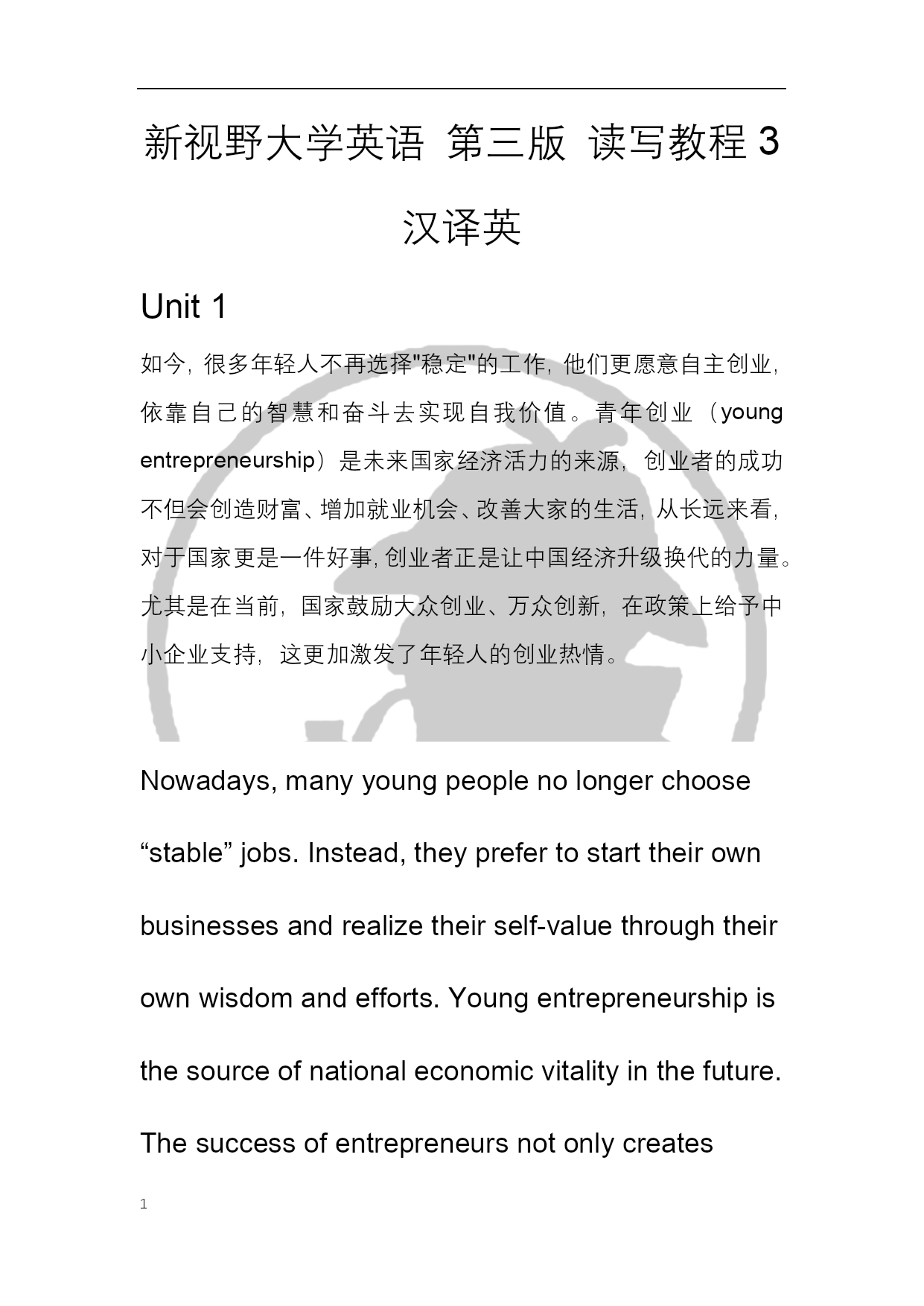 新视野大学英语 第三版 读写教程 3

汉译英

Unit 1

如今，很多年轻人不再选择"稳定"的工作，他们更愿意自主创业，依靠自己的智慧和奋斗去实现自我价值。青年创业（young entrepreneurship）是未来国家经济活力的来源，创业者的成功不但会创造财富、增加就业机会、改善大家的生活，从长远来看，对于国家更是一件好事，创业者正是让中国经济升级换代的力量。尤其是在当前，国家鼓励大众创业、万众创新，在政策上给予中小企业支持，这更加激发了年轻人的创业热情。

Nowadays, many young people no longer choose “stable” jobs. Instead, they prefer to start their own businesses and realize their self-value through their own wisdom and efforts. Young entrepreneurship is the source of national economic vitality in the future. The success of entrepreneurs not only creates

1